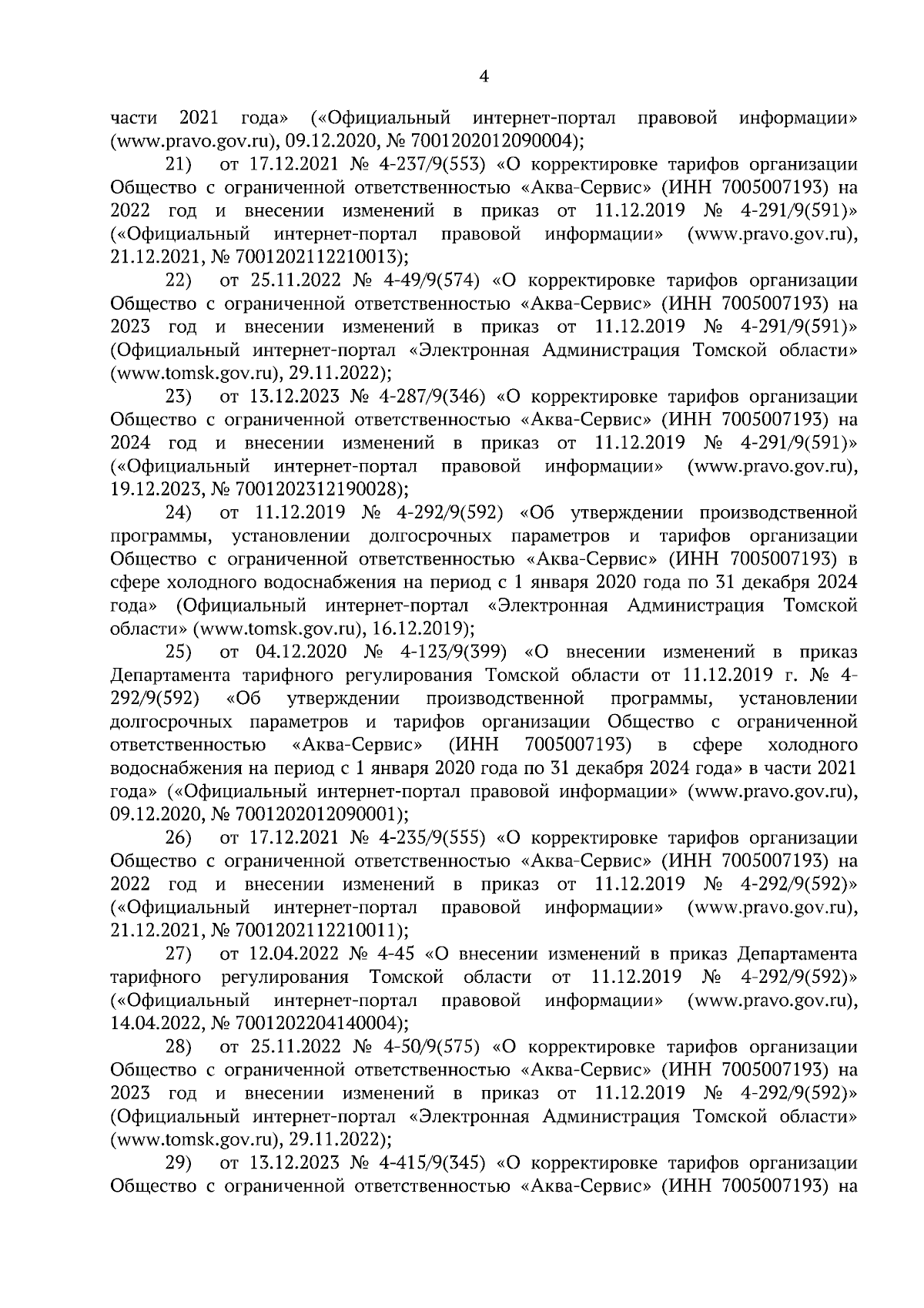 4

части 2021 года» («Официальный интернет-портал правовой информации» (www.pravo.gov.ru), 09.12.2020, № 7001202012090004);

21) от 17.12.2021 № 4-237/9(553) «О корректировке тарифов организации Общество с ограниченной ответственностью «Аква-Сервис» (ИНН 7005007193) на 2022 год и внесении изменений в приказ от 11.12.2019 № 4-291/9(591)» («Официальный интернет-портал правовой информации» (www.pravo.gov.ru), 21.12.2021, № 7001202112210013);

22) от 25.11.2022 № 4-49/9(574) «О корректировке тарифов организации Общество с ограниченной ответственностью «Аква-Сервис» (ИНН 7005007193) на 2023 год и внесении изменений в приказ от 11.12.2019 № 4-291/9(591)» (Официальный интернет-портал «Электронная Администрация Томской области» (www.tomsk.gov.ru), 29.11.2022);

23) от 13.12.2023 № 4-287/9(346) «О корректировке тарифов организации Общество с ограниченной ответственностью «Аква-Сервис» (ИНН 7005007193) на 2024 год и внесении изменений в приказ от 11.12.2019 № 4-291/9(591)» («Официальный интернет-портал правовой информации» (www.pravo.gov.ru), 19.12.2023, № 7001202312190028);

24) от 11.12.2019 № 4-292/9(592) «Об утверждении производственной программы, установлении долгосрочных параметров и тарифов организации Общество с ограниченной ответственностью «Аква-Сервис» (ИНН 7005007193) в сфере холодного водоснабжения на период с 1 января 2020 года по 31 декабря 2024 года» (Официальный интернет-портал «Электронная Администрация Томской области» (www.tomsk.gov.ru), 16.12.2019);

25) от 04.12.2020 № 4-123/9(399) «О внесении изменений в приказ Департамента тарифного регулирования Томской области от 11.12.2019 г. № 4-292/9(592) «Об утверждении производственной программы, установлении долгосрочных параметров и тарифов организации Общество с ограниченной ответственностью «Аква-Сервис» (ИНН 7005007193) в сфере холодного водоснабжения на период с 1 января 2020 года по 31 декабря 2024 года» в части 2021 года» («Официальный интернет-портал правовой информации» (www.pravo.gov.ru), 09.12.2020, № 7001202012090001);

26) от 17.12.2021 № 4-235/9(555) «О корректировке тарифов организации Общество с ограниченной ответственностью «Аква-Сервис» (ИНН 7005007193) на 2022 год и внесении изменений в приказ от 11.12.2019 № 4-292/9(592)» («Официальный интернет-портал правовой информации» (www.pravo.gov.ru), 21.12.2021, № 7001202112210011);

27) от 12.04.2022 № 4-45 «О внесении изменений в приказ Департамента тарифного регулирования Томской области от 11.12.2019 № 4-292/9(592)» («Официальный интернет-портал правовой информации» (www.pravo.gov.ru), 14.04.2022, № 7001202204140004);

28) от 25.11.2022 № 4-50/9(575) «О корректировке тарифов организации Общество с ограниченной ответственностью «Аква-Сервис» (ИНН 7005007193) на 2023 год и внесении изменений в приказ от 11.12.2019 № 4-292/9(592)» (Официальный интернет-портал «Электронная Администрация Томской области» (www.tomsk.gov.ru), 29.11.2022);

29) от 13.12.2023 № 4-415/9(345) «О корректировке тарифов организации Общество с ограниченной ответственностью «Аква-Сервис» (ИНН 7005007193) на